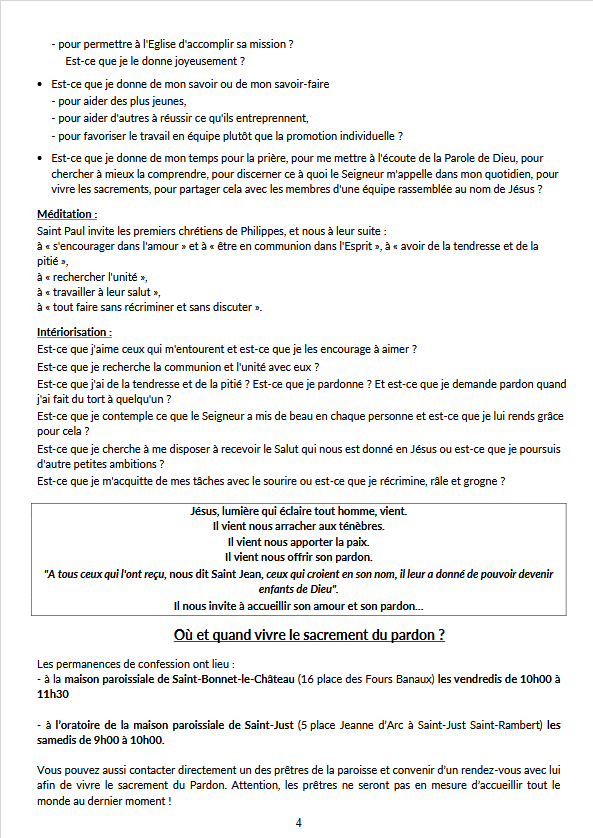 - pour permettre à l'Eglise d'accomplir sa mission ?
Est-ce que je le donne joyeusement ?

• Est-ce que je donne de mon savoir ou de mon savoir-faire
- pour aider des plus jeunes,
- pour aider d'autres à réussir ce qu'ils entreprennent,
- pour favoriser le travail en équipe plutôt que la promotion individuelle ?

• Est-ce que je donne de mon temps pour la prière, pour me mettre à l'écoute de la Parole de Dieu, pour chercher à mieux la comprendre, pour discerner ce à quoi le Seigneur m'appelle dans mon quotidien, pour vivre les sacrements, pour partager cela avec les membres d'une équipe rassemblée au nom de Jésus ?

Méditation :
Saint Paul invite les premiers chrétiens de Philippes, et nous à leur suite :
à « s'encourager dans l'amour » et à « être en communion dans l'Esprit », à « avoir de la tendresse et de la pitié »,
à « rechercher l'unité »,
à « travailler à leur salut »,
à « tout faire sans récriminer et sans discuter ».

Intériorisation :
Est-ce que j'aime ceux qui m'entourent et est-ce que je les encourage à aimer ?
Est-ce que je recherche la communion et l'unité avec eux ?
Est-ce que j'ai de la tendresse et de la pitié ? Est-ce que je pardonne ? Et est-ce que je demande pardon quand j'ai fait du tort à quelqu'un ?
Est-ce que je contemple ce que le Seigneur a mis de beau en chaque personne et est-ce que je lui rends grâce pour cela ?
Est-ce que je cherche à me disposer à recevoir le Salut qui nous est donné en Jésus ou est-ce que je poursuis d'autre petites ambitions ?
Est-ce que je m'acquitte de mes tâches avec le sourire ou est-ce que je récrimine, râle et grogne ?

Jésus, lumière qui éclaire tout homme, vient.
Il vient nous arracher aux ténèbres.
Il vient nous apporter la paix.
Il vient nous offrir son pardon.
"A tous ceux qui l'ont reçu, nous dit Saint Jean, ceux qui croient en son nom, il leur a donné de pouvoir devenir enfants de Dieu".
Il nous invite à accueillir son amour et son pardon…

Où et quand vivre le sacrement du pardon ?

Les permanences de confession ont lieu :
- à la maison paroissiale de Saint-Bonnet-le-Château (16 place des Fours Banaux) les vendredis de 10h00 à 11h30

- à l'oratoire de la maison paroissiale de Saint-Just (5 place Jeanne d'Arc à Saint-Just Saint-Rambert) les samedis de 9h00 à 10h00.

Vous pouvez aussi contacter directement un des prêtres de la paroisse et convenir d'un rendez-vous avec lui afin de vivre le sacrement du Pardon. Attention, les prêtres ne seront pas en mesure d'accueillir tout le monde au dernier moment !

4